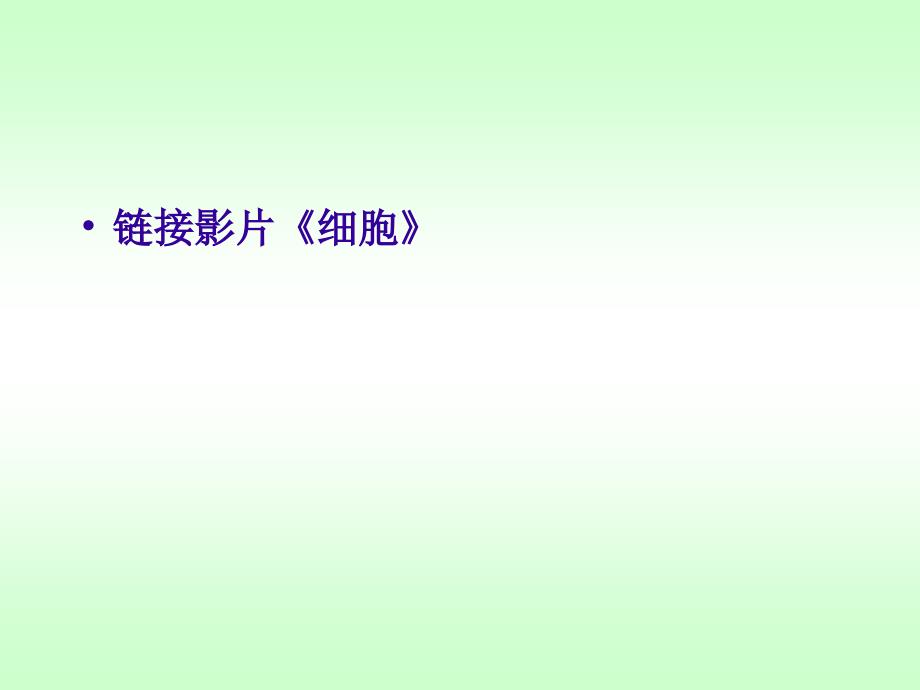 • 链接影片《细胞》